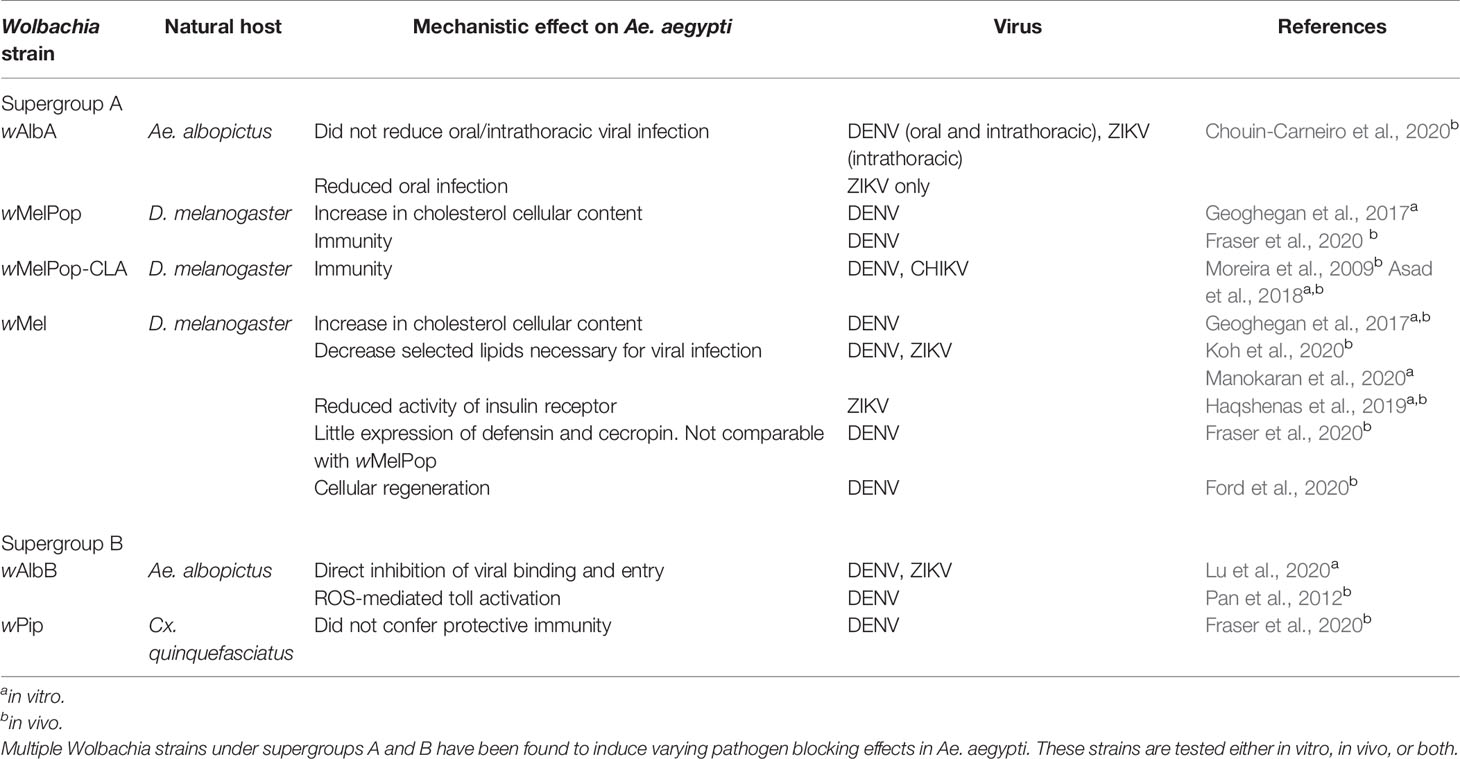 | Wolbachia strain | Natural host | Mechanistic effect on Ae. aegypti | Virus | References |
|---|---|---|---|---|
| Supergroup A | | | | |
| wAlbA | Ae. albopictus | Did not reduce oral/intrathoracic viral infection | DENV (oral and intrathoracic), ZIKV (intrathoracic) | Chouin-Carneiro et al., 2020$^{b}$ |
| | | Reduced oral infection | ZIKV only | |
| wMelPop | D. melanogaster | Increase in cholesterol cellular content | DENV | Geoghegan et al., 2017$^{a}$ |
| | | Immunity | DENV | Fraser et al., 2020 $^{b}$ |
| wMelPop-CLA | D. melanogaster | Immunity | DENV, CHIKV | Moreira et al., 2009$^{b}$ Asad et al., 2018$^{a,b}$ |
| wMel | D. melanogaster | Increase in cholesterol cellular content | DENV | Geoghegan et al., 2017$^{a,b}$ |
| | | Decrease selected lipids necessary for viral infection | DENV, ZIKV | Koh et al., 2020$^{b}$ Manokaran et al., 2020$^{a}$ |
| | | Reduced activity of insulin receptor | ZIKV | Haqshenas et al., 2019$^{a,b}$ |
| | | Little expression of defensin and cecropin. Not comparable with wMelPop | DENV | Fraser et al., 2020$^{b}$ |
| | | Cellular regeneration | DENV | Ford et al., 2020$^{b}$ |
| Supergroup B | | | | |
| wAlbB | Ae. albopictus | Direct inhibition of viral binding and entry | DENV, ZIKV | Lu et al., 2020$^{a}$ |
| | | ROS-mediated toll activation | DENV | Pan et al., 2012$^{b}$ |
| wPip | Cx. quinquefasciatus | Did not confer protective immunity | DENV | Fraser et al., 2020$^{b}$ |

$^{a}$in vitro.
$^{b}$in vivo.
Multiple Wolbachia strains under supergroups A and B have been found to induce varying pathogen blocking effects in Ae. aegypti. These strains are tested either in vitro, in vivo, or both.